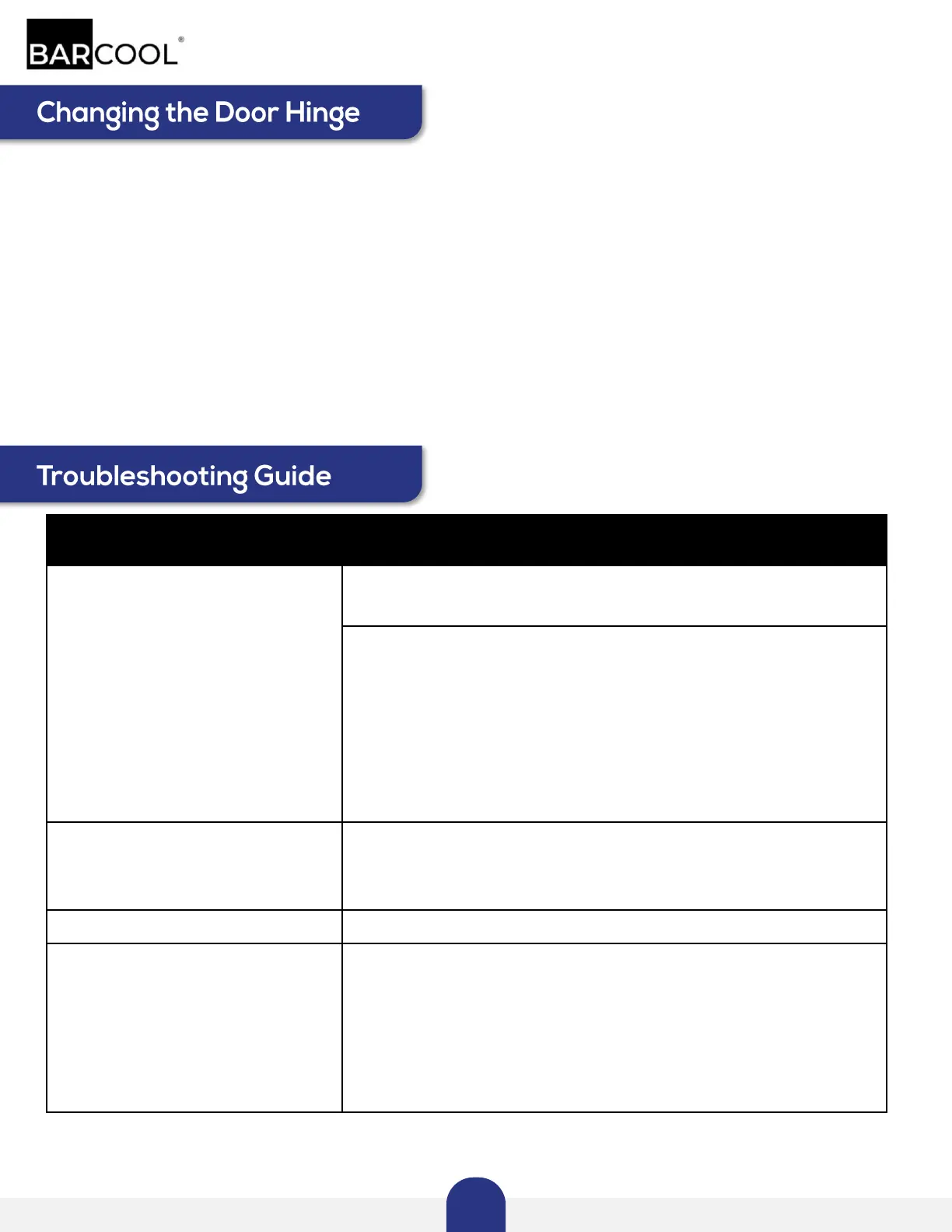 BARCOOL®

Changing the Door Hinge

Troubleshooting Guide